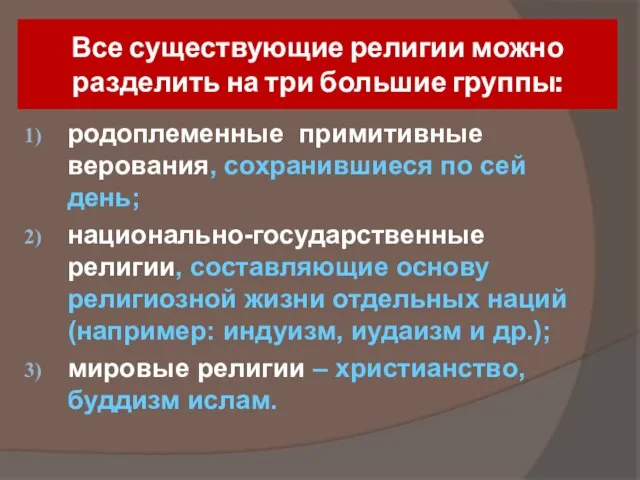 Все существующие религии можно разделить на три большие группы:

1) родоплеменные  примитивные верования, сохранившиеся по сей день;

2) национально-государственные религии, составляющие основу религиозной жизни отдельных наций (например: индуизм, иудаизм и др.);

3) мировые религии – христианство, буддизм ислам.